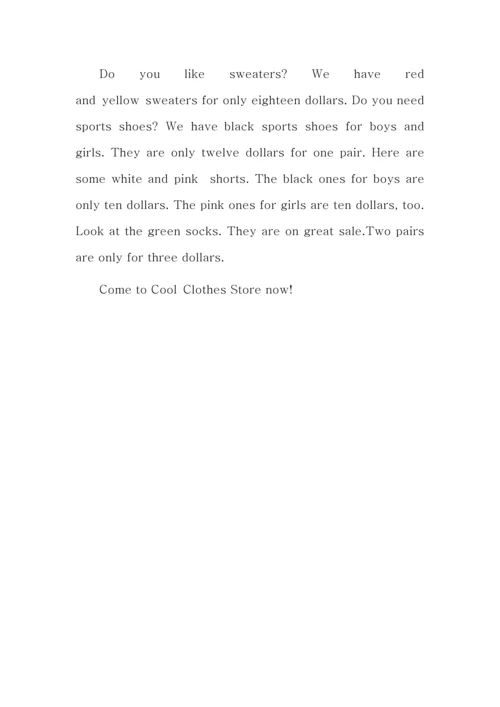 Do you like sweaters? We have red and yellow sweaters for only eighteen dollars. Do you need sports shoes? We have black sports shoes for boys and girls. They are only twelve dollars for one pair. Here are some white and pink shorts. The black ones for boys are only ten dollars. The pink ones for girls are ten dollars, too. Look at the green socks. They are on great sale.Two pairs are only for three dollars.

Come to Cool Clothes Store now!